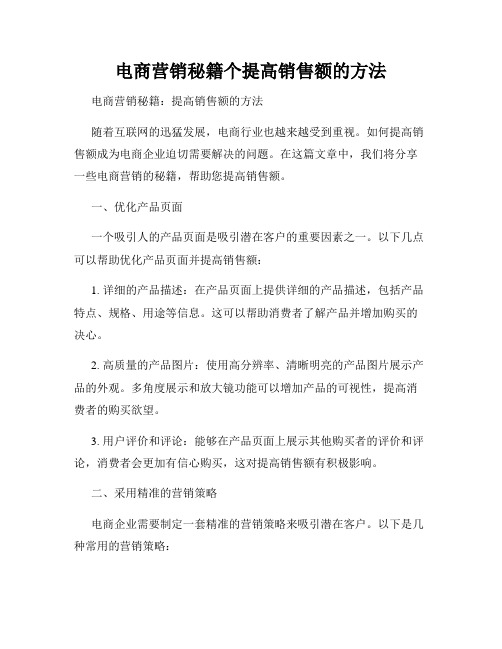 电商营销秘籍个提高销售额的方法

电商营销秘籍：提高销售额的方法

随着互联网的迅猛发展，电商行业也越来越受到重视。如何提高销售额成为电商企业迫切需要解决的问题。在这篇文章中，我们将分享一些电商营销的秘籍，帮助您提高销售额。

一、优化产品页面

一个吸引人的产品页面是吸引潜在客户的重要因素之一。以下几点可以帮助优化产品页面并提高销售额：

1. 详细的产品描述：在产品页面上提供详细的产品描述，包括产品特点、规格、用途等信息。这可以帮助消费者了解产品并增加购买的决心。

2. 高质量的产品图片：使用高分辨率、清晰明亮的产品图片展示产品的外观。多角度展示和放大镜功能可以增加产品的可视性，提高消费者的购买欲望。

3. 用户评价和评论：能够在产品页面上展示其他购买者的评价和评论，消费者会更加有信心购买，这对提高销售额有积极影响。

二、采用精准的营销策略

电商企业需要制定一套精准的营销策略来吸引潜在客户。以下是几种常用的营销策略：